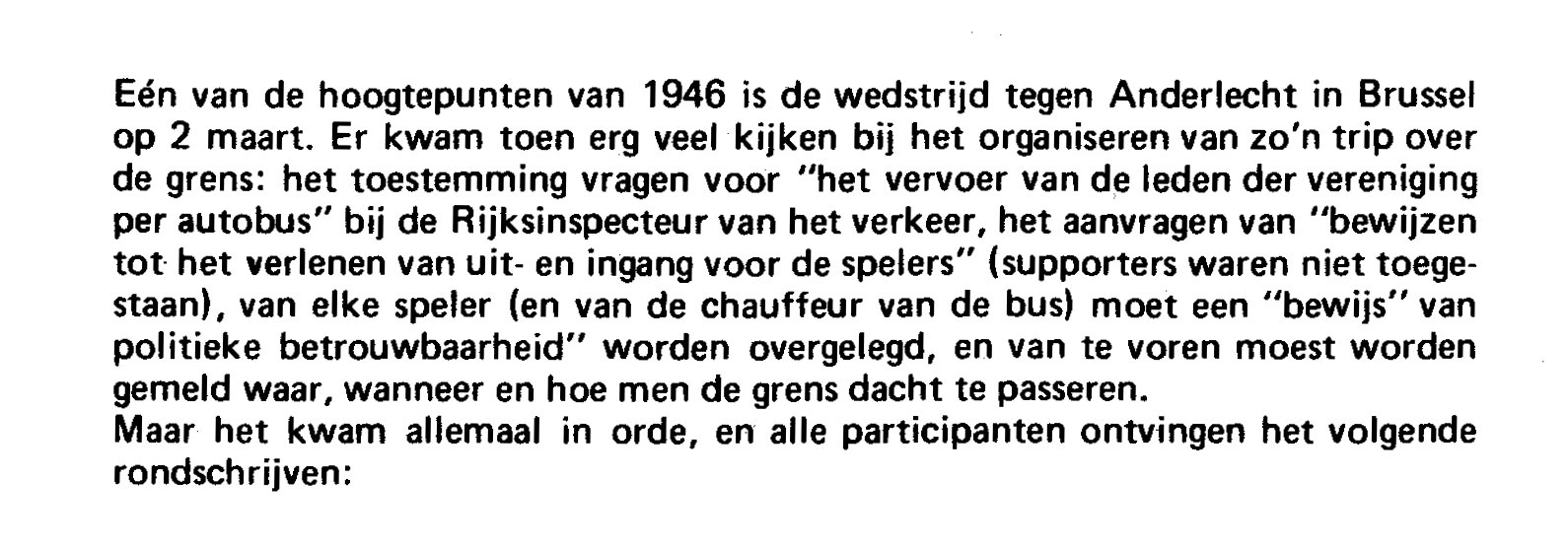 Eén van de hoogtepunten van 1946 is de wedstrijd tegen Anderlecht in Brussel op 2 maart. Er kwam toen erg veel kijken bij het organiseren van zo'n trip over de grens: het toestemming vragen voor "het vervoer van de leden der vereniging per autobus" bij de Rijksinspecteur van het verkeer, het aanvragen van "bewijzen tot het verlenen van uit- en ingang voor de spelers" (supporters waren niet toegestaan), van elke speler (en van de chauffeur van de bus) moet een "bewijs" van politieke betrouwbaarheid" worden overgelegd, en van te voren moest worden gemeld waar, wanneer en hoe men de grens dacht te passeren.
Maar het kwam allemaal in orde, en alle participanten ontvingen het volgende rondschrijven: